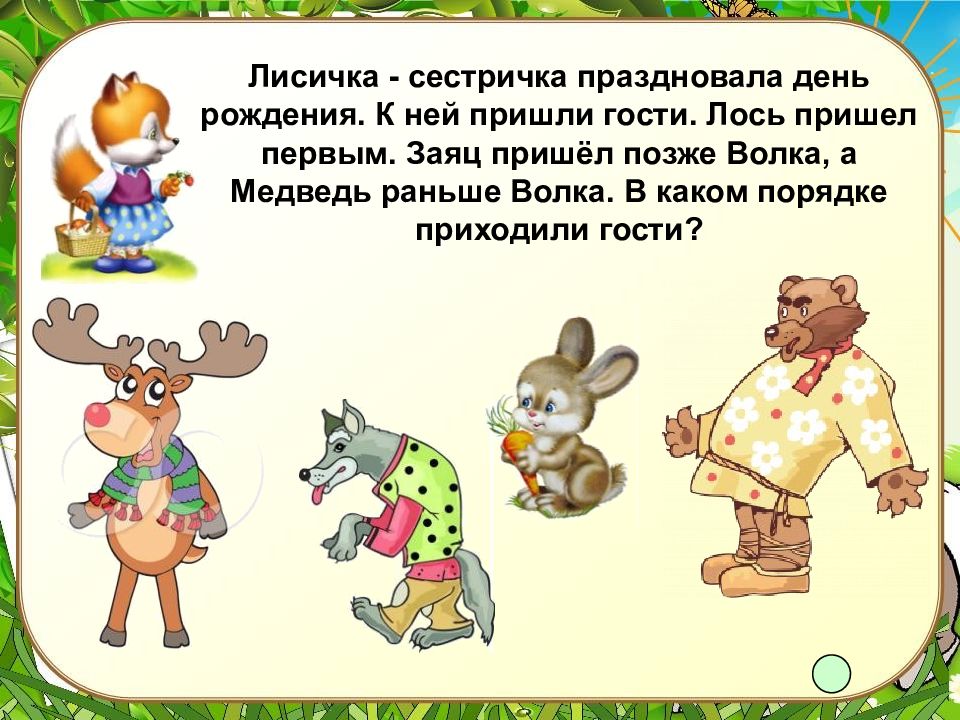 Лисичка - сестричка праздновала день рождения. К ней пришли гости. Лось пришел первым. Заяц пришёл позже Волка, а Медведь раньше Волка. В каком порядке приходили гости?